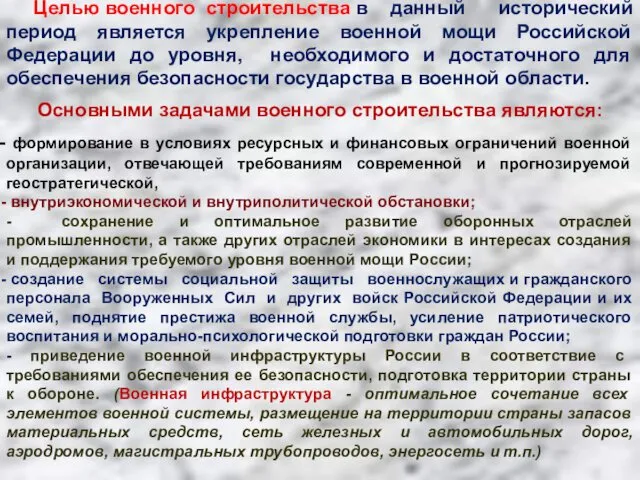 Целью военного строительства в данный исторический период является укрепление военной мощи Российской Федерации до уровня, необходимого и достаточного для обеспечения безопасности государства в военной области.

Основными задачами военного строительства являются:

- формирование в условиях ресурсных и финансовых ограничений военной организации, отвечающей требованиям современной и прогнозируемой геостратегической,

- внутриэкономической и внутриполитической обстановки;

- сохранение и оптимальное развитие оборонных отраслей промышленности, а также других отраслей экономики в интересах создания и поддержания требуемого уровня военной мощи России;

- создание системы социальной защиты военнослужащих и гражданского персонала Вооруженных Сил и других войск Российской Федерации и их семей, поднятие престижа военной службы, усиление патриотического воспитания и морально-психологической подготовки граждан России;

- приведение военной инфраструктуры России в соответствие с требованиями обеспечения ее безопасности, подготовка территории страны к обороне. (Военная инфраструктура - оптимальное сочетание всех элементов военной системы, размещение на территории страны запасов материальных средств, сеть железных и автомобильных дорог, аэродромов, магистральных трубопроводов, энергосеть и т.п.)